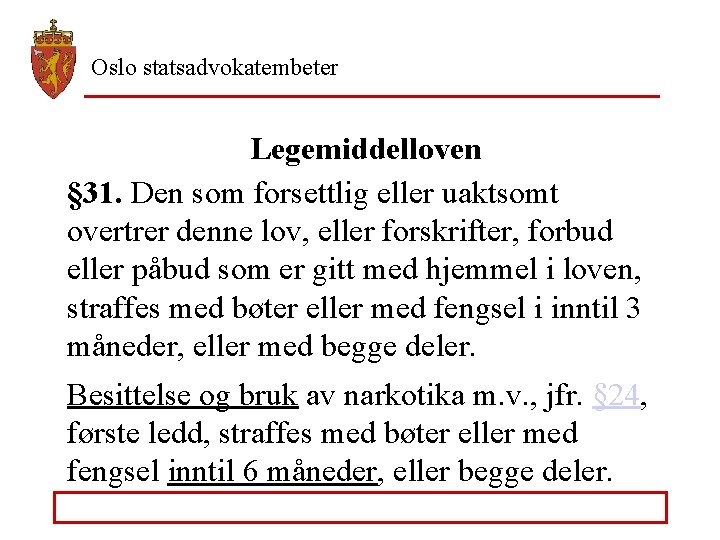 Oslo statsadvokatembeter

Legemiddelloven

§31. Den som forsettlig eller uaktsomt overtrer denne lov, eller forskrifter, forbud eller påbud som er gitt med hjemmel i loven, straffes med bøter eller med fengsel i inntil 3 måneder, eller med begge deler.

Besittelse og bruk av narkotika m.v., jfr. §24, første ledd, straffes med bøter eller med fengsel inntil 6 måneder, eller begge deler.